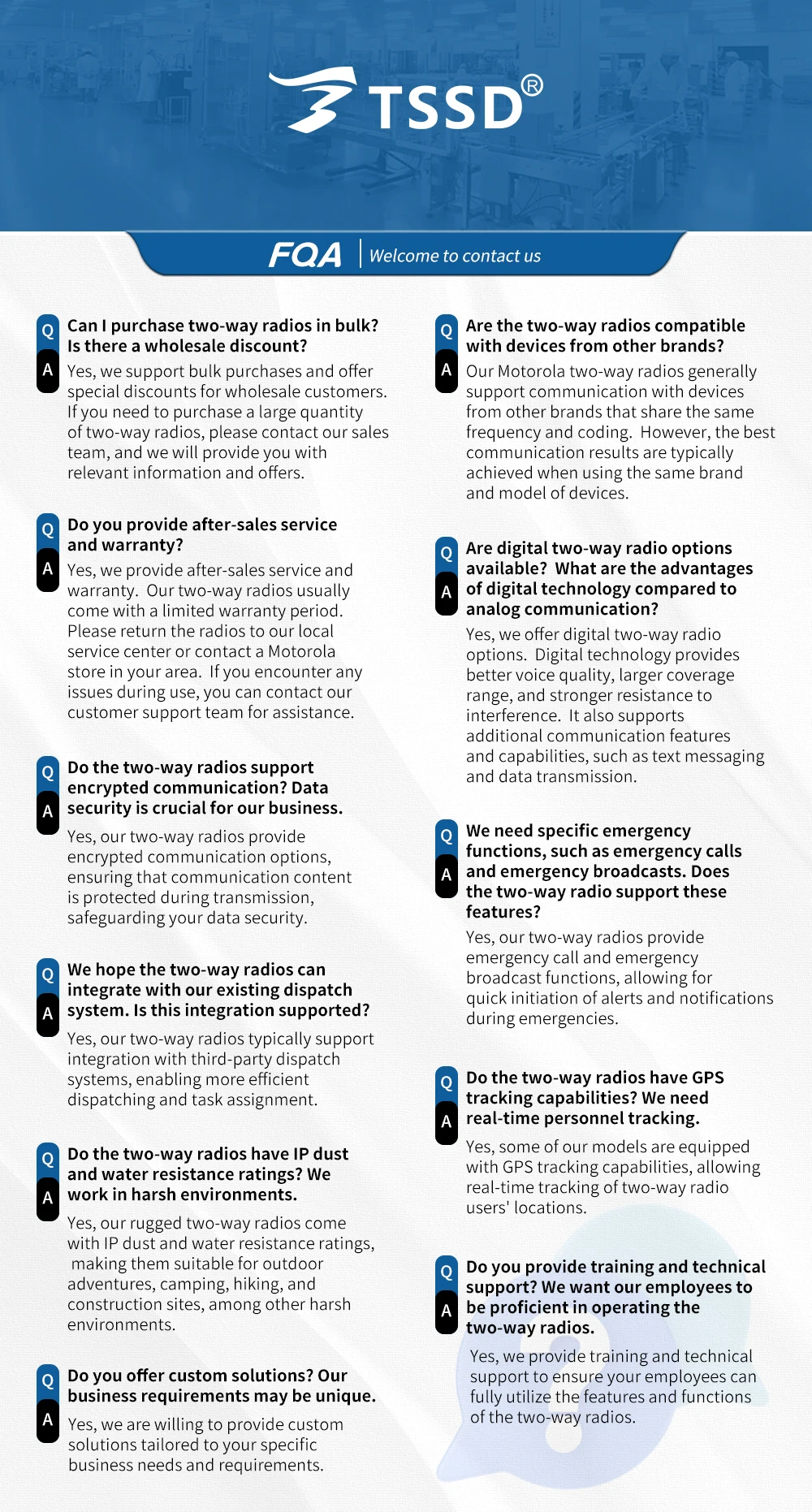 TSSD®

FQA | Welcome to contact us

Q Can I purchase two-way radios in bulk? Is there a wholesale discount?
A Yes, we support bulk purchases and offer special discounts for wholesale customers. If you need to purchase a large quantity of two-way radios, please contact our sales team, and we will provide you with relevant information and offers.

Q Do you provide after-sales service and warranty?
A Yes, we provide after-sales service and warranty. Our two-way radios usually come with a limited warranty period. Please return the radios to our local service center or contact a Motorola store in your area. If you encounter any issues during use, you can contact our customer support team for assistance.

Q Do the two-way radios support encrypted communication? Data security is crucial for our business.
A Yes, our two-way radios provide encrypted communication options, ensuring that communication content is protected during transmission, safeguarding your data security.

Q We hope the two-way radios can integrate with our existing dispatch system. Is this integration supported?
A Yes, our two-way radios typically support integration with third-party dispatch systems, enabling more efficient dispatching and task assignment.

Q Do the two-way radios have IP dust and water resistance ratings? We work in harsh environments.
A Yes, our rugged two-way radios come with IP dust and water resistance ratings, making them suitable for outdoor adventures, camping, hiking, and construction sites, among other harsh environments.

Q Do you offer custom solutions? Our business requirements may be unique.
A Yes, we are willing to provide custom solutions tailored to your specific business needs and requirements.

Q Are the two-way radios compatible with devices from other brands?
A Our Motorola two-way radios generally support communication with devices from other brands that share the same frequency and coding. However, the best communication results are typically achieved when using the same brand and model of devices.

Q Are digital two-way radio options available? What are the advantages of digital technology compared to analog communication?
A Yes, we offer digital two-way radio options. Digital technology provides better voice quality, larger coverage range, and stronger resistance to interference. It also supports additional communication features and capabilities, such as text messaging and data transmission.

Q We need specific emergency functions, such as emergency calls and emergency broadcasts. Does the two-way radio support these features?
A Yes, our two-way radios provide emergency call and emergency broadcast functions, allowing for quick initiation of alerts and notifications during emergencies.

Q Do the two-way radios have GPS tracking capabilities? We need real-time personnel tracking.
A Yes, some of our models are equipped with GPS tracking capabilities, allowing real-time tracking of two-way radio users' locations.

Q Do you provide training and technical support? We want our employees to be proficient in operating the two-way radios.
A Yes, we provide training and technical support to ensure your employees can fully utilize the features and functions of the two-way radios.